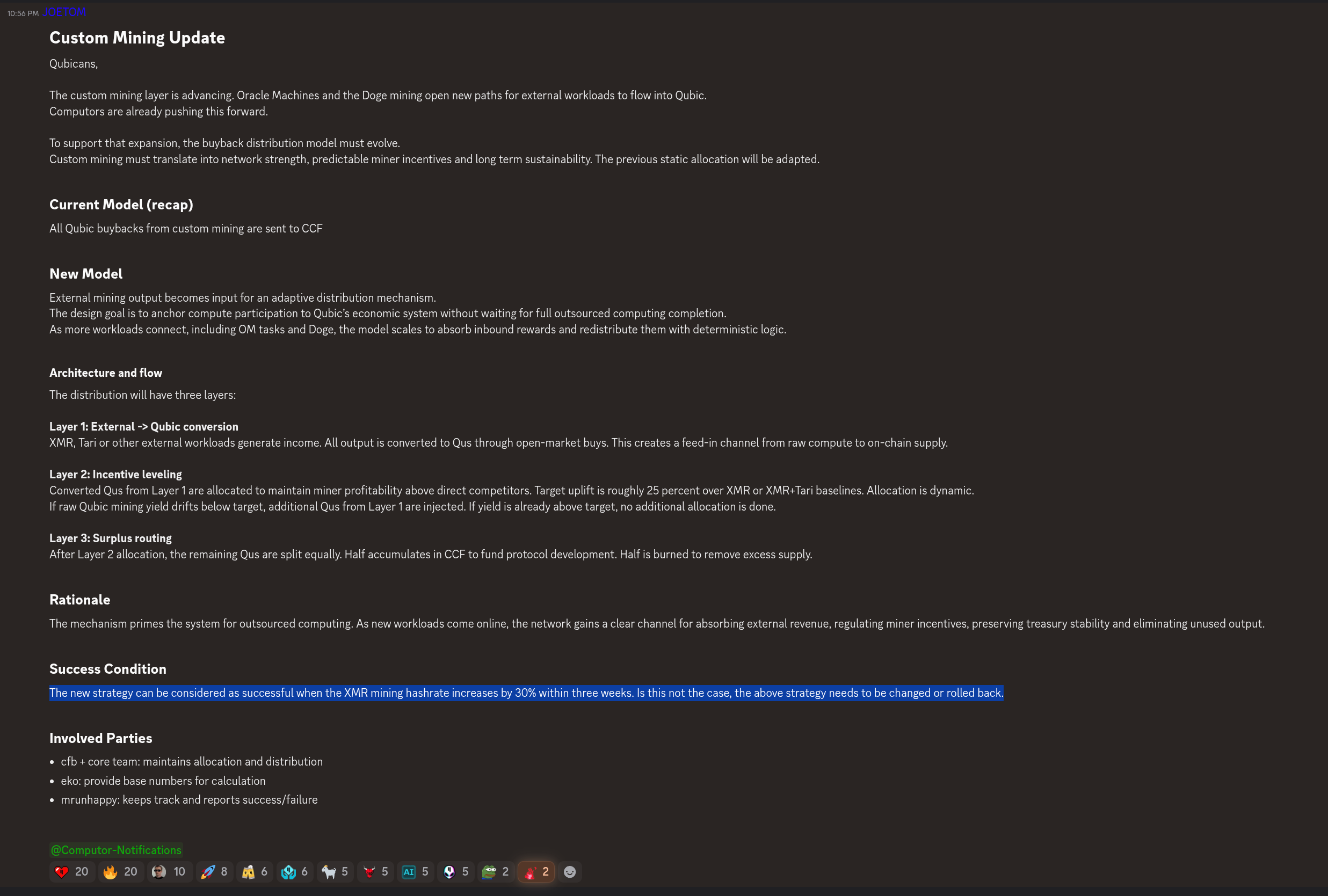 10:56 PM JOETOM

Custom Mining Update

Qubicans,

The custom mining layer is advancing. Oracle Machines and the Doge mining open new paths for external workloads to flow into Qubic.
Computors are already pushing this forward.

To support that expansion, the buyback distribution model must evolve.
Custom mining must translate into network strength, predictable miner incentives and long term sustainability. The previous static allocation will be adapted.

Current Model (recap)

All Qubic buybacks from custom mining are sent to CCF

New Model

External mining output becomes input for an adaptive distribution mechanism.
The design goal is to anchor compute participation to Qubic's economic system without waiting for full outsourced computing completion.
As more workloads connect, including OM tasks and Doge, the model scales to absorb inbound rewards and redistribute them with deterministic logic.

Architecture and flow

The distribution will have three layers:

Layer 1: External -> Qubic conversion
XMR, Tari or other external workloads generate income. All output is converted to Qus through open-market buys. This creates a feed-in channel from raw compute to on-chain supply.

Layer 2: Incentive leveling
Converted Qus from Layer 1 are allocated to maintain miner profitability above direct competitors. Target uplift is roughly 25 percent over XMR or XMR+Tari baselines. Allocation is dynamic.
If raw Qubic mining yield drifts below target, additional Qus from Layer 1 are injected. If yield is already above target, no additional allocation is done.

Layer 3: Surplus routing
After Layer 2 allocation, the remaining Qus are split equally. Half accumulates in CCF to fund protocol development. Half is burned to remove excess supply.

Rationale

The mechanism primes the system for outsourced computing. As new workloads come online, the network gains a clear channel for absorbing external revenue, regulating miner incentives, preserving treasury stability and eliminating unused output.

Success Condition

The new strategy can be considered as successful when the XMR mining hashrate increases by 30% within three weeks. Is this not the case, the above strategy needs to be changed or rolled back.

Involved Parties

• cfb + core team: maintains allocation and distribution
• eko: provide base numbers for calculation
• mrunhappy: keeps track and reports success/failure

@Computor-Notifications

20 20 10 8 6 6 5 5 AI 5 5 2 2